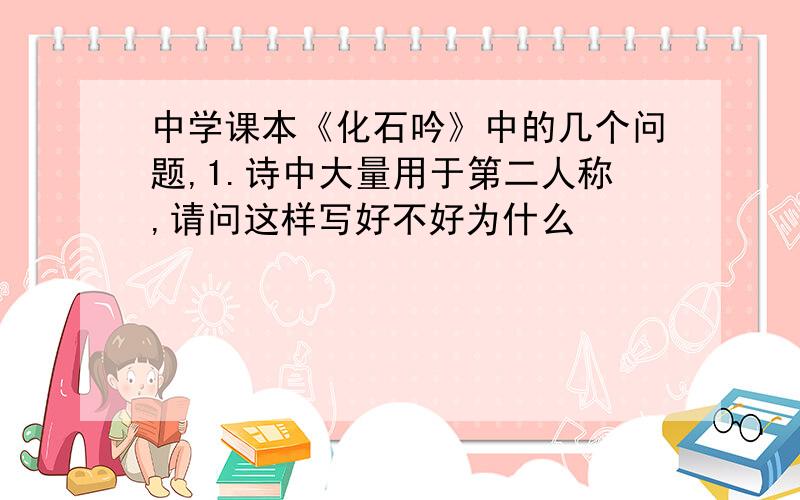 中学课本《化石吟》中的几个问题,1.诗中大量用于第二人称,请问这样写好不好为什么